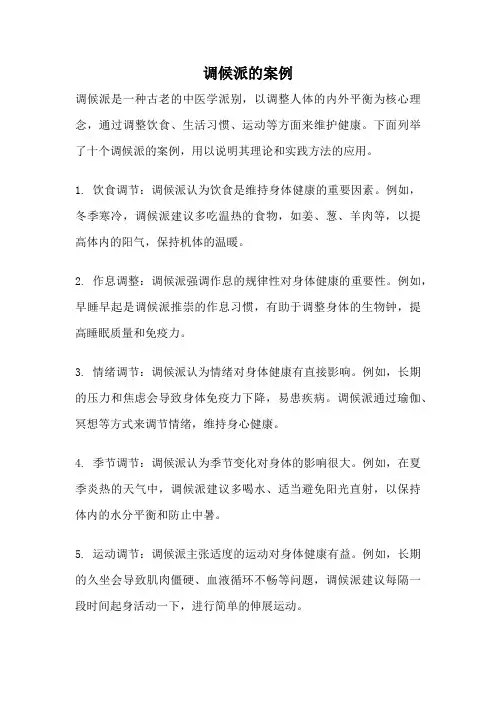 调候派的案例

调候派是一种古老的中医学派别，以调整人体的内外平衡为核心理念，通过调整饮食、生活习惯、运动等方面来维护健康。下面列举了十个调候派的案例，用以说明其理论和实践方法的应用。

1. 饮食调节：调候派认为饮食是维持身体健康的重要因素。例如，冬季寒冷，调候派建议多吃温热的食物，如姜、葱、羊肉等，以提高体内的阳气，保持机体的温暖。

2. 作息调整：调候派强调作息的规律性对身体健康的重要性。例如，早睡早起是调候派推崇的作息习惯，有助于调整身体的生物钟，提高睡眠质量和免疫力。

3. 情绪调节：调候派认为情绪对身体健康有直接影响。例如，长期的压力和焦虑会导致身体免疫力下降，易患疾病。调候派通过瑜伽、冥想等方式来调节情绪，维持身心健康。

4. 季节调节：调候派认为季节变化对身体的影响很大。例如，在夏季炎热的天气中，调候派建议多喝水、适当避免阳光直射，以保持体内的水分平衡和防止中暑。

5. 运动调节：调候派主张适度的运动对身体健康有益。例如，长期的久坐会导致肌肉僵硬、血液循环不畅等问题，调候派建议每隔一段时间起身活动一下，进行简单的伸展运动。